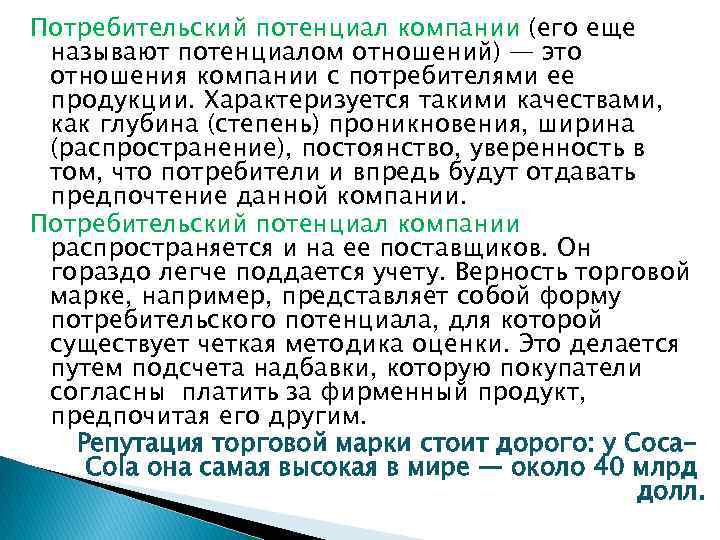 Потребительский потенциал компании (его еще называют потенциалом отношений) — это отношения компании с потребителями ее продукции. Характеризуется такими качествами, как глубина (степень) проникновения, ширина (распространение), постоянство, уверенность в том, что потребители и впредь будут отдавать предпочтение данной компании.

Потребительский потенциал компании распространяется и на ее поставщиков. Он гораздо легче поддается учету. Верность торговой марке, например, представляет собой форму потребительского потенциала, для которой существует четкая методика оценки. Это делается путем подсчета надбавки, которую покупатели согласны платить за фирменный продукт, предпочитая его другим.

Репутация торговой марки стоит дорого: у Coca-Cola она самая высокая в мире — около 40 млрд долл.